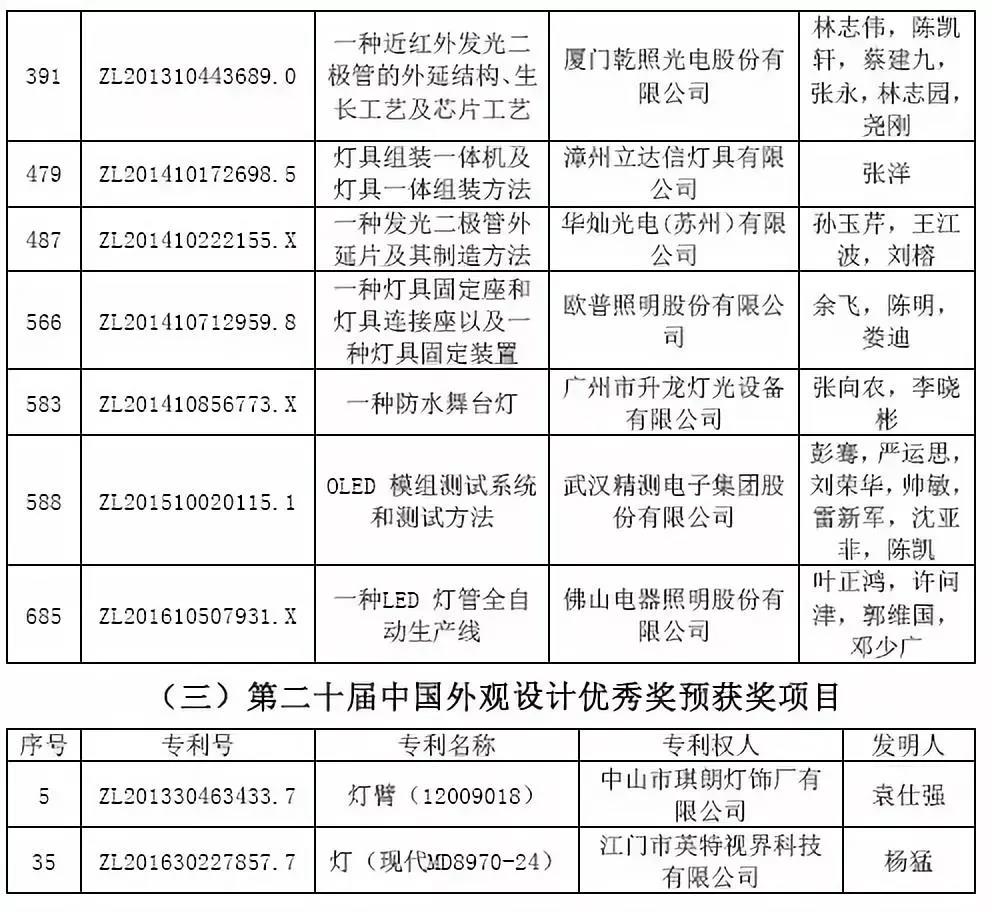 | 391 | ZL201310443689.0 | 一种近红外发光二极管的外延结构、生长工艺及芯片工艺 | 厦门乾照光电股份有限公司 | 林志伟，陈凯轩，蔡建九，张永，林志园，尧刚 |
|---|---|---|---|---|
| 479 | ZL201410172698.5 | 灯具组装一体机及灯具一体组装方法 | 漳州立达信灯具有限公司 | 张洋 |
| 487 | ZL201410222155.X | 一种发光二极管外延片及其制造方法 | 华灿光电（苏州）有限公司 | 孙玉芹，王江波，刘榕 |
| 566 | ZL201410712959.8 | 一种灯具固定座和灯具连接座以及一种灯具固定装置 | 欧普照明股份有限公司 | 余飞，陈明，娄迪 |
| 583 | ZL201410856773.X | 一种防水舞台灯 | 广州市升龙灯光设备有限公司 | 张向农，李晓彬 |
| 588 | ZL201510020115.1 | OLED 模组测试系统和测试方法 | 武汉精测电子集团股份有限公司 | 彭骞，严运思，刘荣华，帅敏，雷新军，沈亚非，陈凯 |
| 685 | ZL201610507931.X | 一种LED 灯管全自动生产线 | 佛山电器照明股份有限公司 | 叶正鸿，许问津，郭维国，邓少广 |

（三）第二十届中国外观设计优秀奖预获奖项目

| 序号 | 专利号 | 专利名称 | 专利权人 | 发明人 |
|---|---|---|---|---|
| 5 | ZL201330463433.7 | 灯臂（12009018） | 中山市琪朗灯饰厂有限公司 | 袁仕强 |
| 35 | ZL201630227857.7 | 灯（现代MD8970-24） | 江门市英特视界科技有限公司 | 杨猛 |